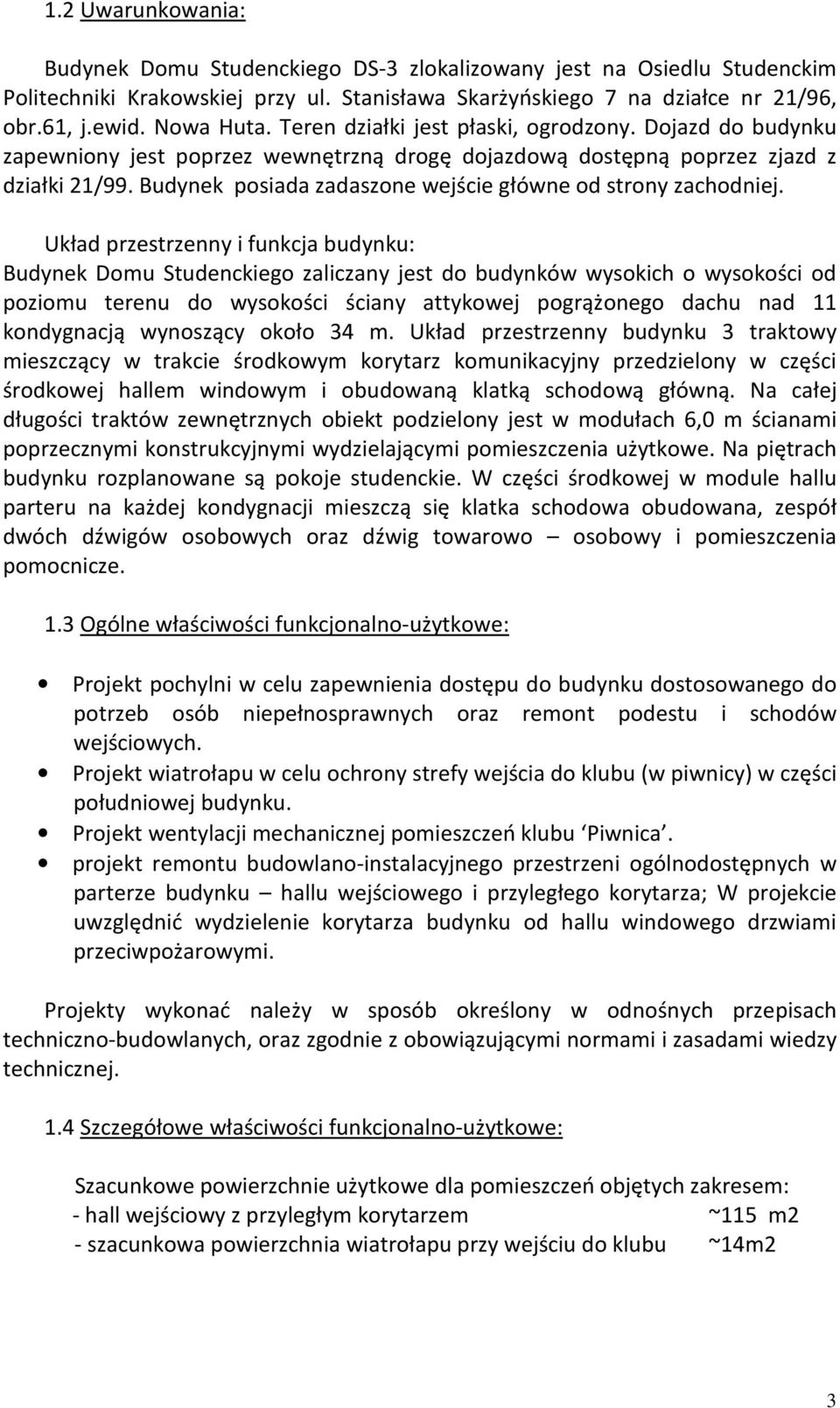 1.2 Uwarunkowania:

Budynek Domu Studenckiego DS-3 zlokalizowany jest na Osiedlu Studenckim Politechniki Krakowskiej przy ul. Stanisława Skarżyńskiego 7 na działce nr 21/96, obr.61, j.ewid. Nowa Huta. Teren działki jest płaski, ogrodzony. Dojazd do budynku zapewniony jest poprzez wewnętrzną drogę dojazdową dostępną poprzez zjazd z działki 21/99. Budynek posiada zadaszone wejście główne od strony zachodniej.

Układ przestrzenny i funkcja budynku:
Budynek Domu Studenckiego zaliczany jest do budynków wysokich o wysokości od poziomu terenu do wysokości ściany attykowej pogrążonego dachu nad 11 kondygnacją wynoszący około 34 m. Układ przestrzenny budynku 3 traktowy mieszczący w trakcie środkowym korytarz komunikacyjny przedzielony w części środkowej hallem windowym i obudowaną klatką schodową główną. Na całej długości traktów zewnętrznych obiekt podzielony jest w modułach 6,0 m ścianami poprzecznymi konstrukcyjnymi wydzielającymi pomieszczenia użytkowe. Na piętrach budynku rozplanowane są pokoje studenckie. W części środkowej w module hallu parteru na każdej kondygnacji mieszczą się klatka schodowa obudowana, zespół dwóch dźwigów osobowych oraz dźwig towarowo – osobowy i pomieszczenia pomocnicze.

1.3 Ogólne właściwości funkcjonalno-użytkowe:

• Projekt pochylni w celu zapewnienia dostępu do budynku dostosowanego do potrzeb osób niepełnosprawnych oraz remont podestu i schodów wejściowych.
• Projekt wiatrołapu w celu ochrony strefy wejścia do klubu (w piwnicy) w części południowej budynku.
• Projekt wentylacji mechanicznej pomieszczeń klubu ‘Piwnica’.
• projekt remontu budowlano-instalacyjnego przestrzeni ogólnodostępnych w parterze budynku – hallu wejściowego i przyległego korytarza; W projekcie uwzględnić wydzielenie korytarza budynku od hallu windowego drzwiami przeciwpożarowymi.

Projekty wykonać należy w sposób określony w odnośnych przepisach techniczno-budowlanych, oraz zgodnie z obowiązującymi normami i zasadami wiedzy technicznej.

1.4 Szczegółowe właściwości funkcjonalno-użytkowe:

Szacunkowe powierzchnie użytkowe dla pomieszczeń objętych zakresem:
- hall wejściowy z przyległym korytarzem ~115 m2
- szacunkowa powierzchnia wiatrołapu przy wejściu do klubu ~14m2

3